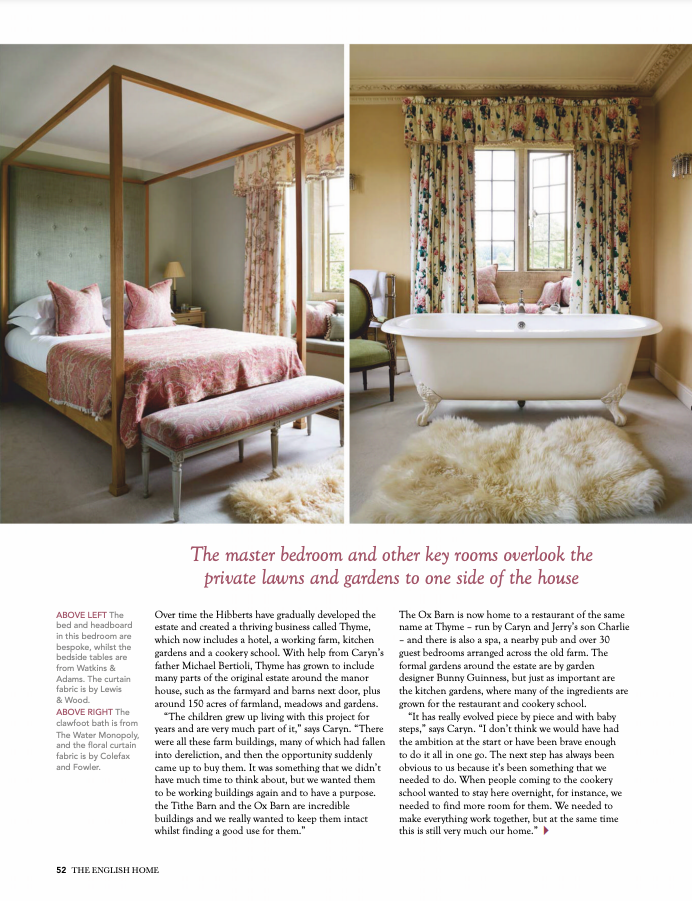 The master bedroom and other key rooms overlook the private lawns and gardens to one side of the house

ABOVE LEFT The bed and headboard in this bedroom are bespoke, whilst the bedside tables are from Watkins & Adams. The curtain fabric is by Lewis & Wood.
ABOVE RIGHT The clawfoot bath is from The Water Monopoly, and the floral curtain fabric is by Colefax and Fowler.

Over time the Hibberts have gradually developed the estate and created a thriving business called Thyme, which now includes a hotel, a working farm, kitchen gardens and a cookery school. With help from Caryn's father Michael Bertioli, Thyme has grown to include many parts of the original estate around the manor house, such as the farmyard and barns next door, plus around 150 acres of farmland, meadows and gardens.

"The children grew up living with this project for years and are very much part of it," says Caryn. "There were all these farm buildings, many of which had fallen into dereliction, and then the opportunity suddenly came up to buy them. It was something that we didn't have much time to think about, but we wanted them to be working buildings again and to have a purpose. the Tithe Barn and the Ox Barn are incredible buildings and we really wanted to keep them intact whilst finding a good use for them."

The Ox Barn is now home to a restaurant of the same name at Thyme – run by Caryn and Jerry's son Charlie – and there is also a spa, a nearby pub and over 30 guest bedrooms arranged across the old farm. The formal gardens around the estate are by garden designer Bunny Guinness, but just as important are the kitchen gardens, where many of the ingredients are grown for the restaurant and cookery school.

"It has really evolved piece by piece and with baby steps," says Caryn. "I don't think we would have had the ambition at the start or have been brave enough to do it all in one go. The next step has always been obvious to us because it's been something that we needed to do. When people coming to the cookery school wanted to stay here overnight, for instance, we needed to find more room for them. We needed to make everything work together, but at the same time this is still very much our home."

52 THE ENGLISH HOME